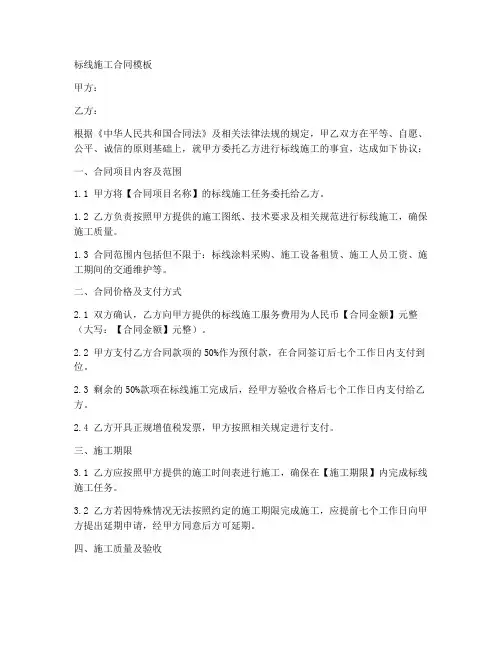 标线施工合同模板

甲方：

乙方：

根据《中华人民共和国合同法》及相关法律法规的规定，甲乙双方在平等、自愿、公平、诚信的原则基础上，就甲方委托乙方进行标线施工的事宜，达成如下协议：

一、合同项目内容及范围

1.1 甲方将【合同项目名称】的标线施工任务委托给乙方。

1.2 乙方负责按照甲方提供的施工图纸、技术要求及相关规范进行标线施工，确保施工质量。

1.3 合同范围内包括但不限于：标线涂料采购、施工设备租赁、施工人员工资、施工期间的交通维护等。

二、合同价格及支付方式

2.1 双方确认，乙方向甲方提供的标线施工服务费用为人民币【合同金额】元整（大写：【合同金额】元整）。

2.2 甲方支付乙方合同款项的50%作为预付款，在合同签订后七个工作日内支付到位。

2.3 剩余的50%款项在标线施工完成后，经甲方验收合格后七个工作日内支付给乙方。

2.4 乙方开具正规增值税发票，甲方按照相关规定进行支付。

三、施工期限

3.1 乙方应按照甲方提供的施工时间表进行施工，确保在【施工期限】内完成标线施工任务。

3.2 乙方若因特殊情况无法按照约定的施工期限完成施工，应提前七个工作日向甲方提出延期申请，经甲方同意后方可延期。

四、施工质量及验收